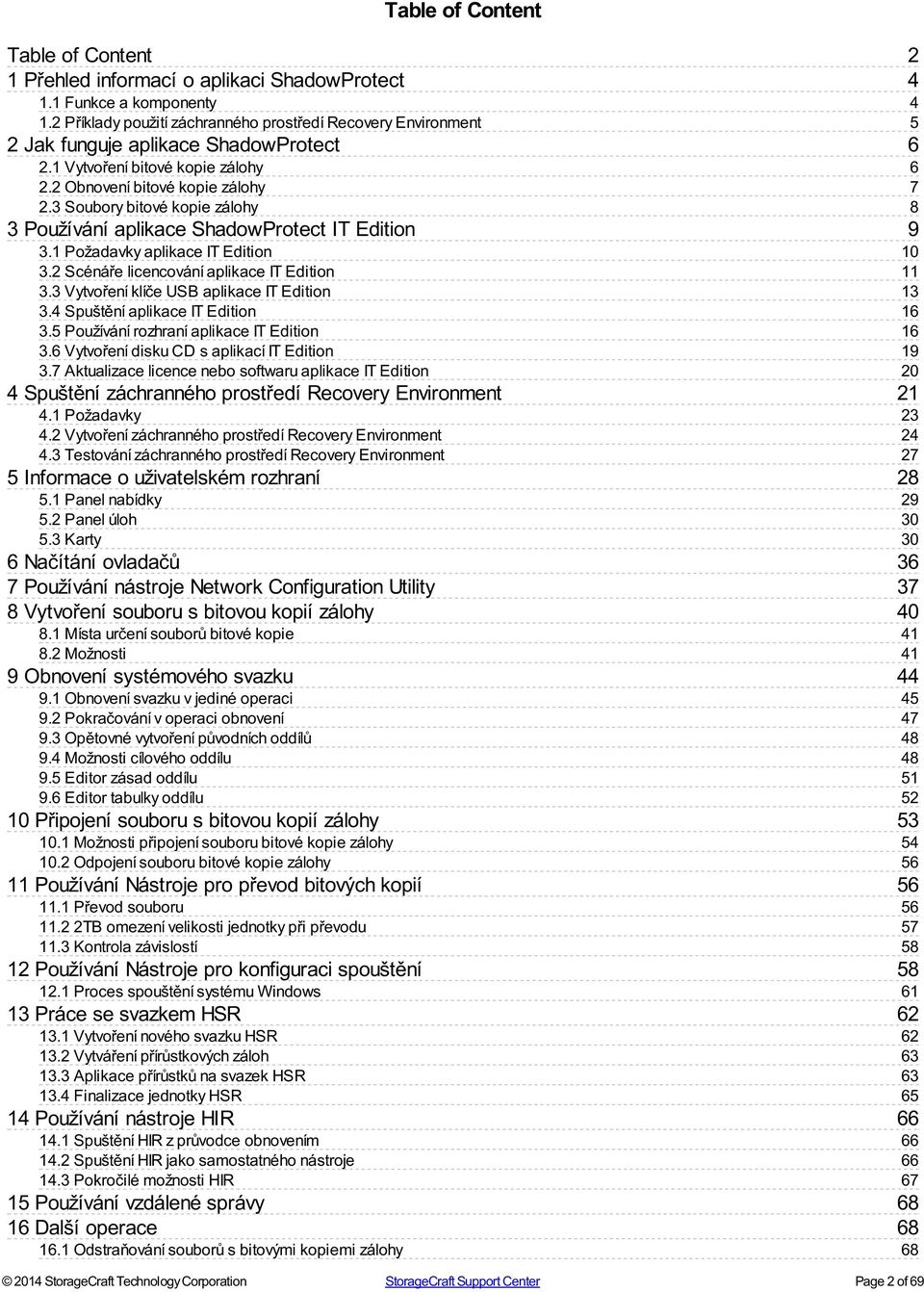 Table of Content

Table of Content 2
1 Přehled informací o aplikaci ShadowProtect 4
1.1 Funkce a komponenty 4
1.2 Příklady použití záchranného prostředí Recovery Environment 5
2 Jak funguje aplikace ShadowProtect 6
2.1 Vytvoření bitové kopie zálohy 6
2.2 Obnovení bitové kopie zálohy 7
2.3 Soubory bitové kopie zálohy 8
3 Používání aplikace ShadowProtect IT Edition 9
3.1 Požadavky aplikace IT Edition 10
3.2 Scénáře licencování aplikace IT Edition 11
3.3 Vytvoření klíče USB aplikace IT Edition 13
3.4 Spuštění aplikace IT Edition 16
3.5 Používání rozhraní aplikace IT Edition 16
3.6 Vytvoření disku CD s aplikací IT Edition 19
3.7 Aktualizace licence nebo softwaru aplikace IT Edition 20
4 Spuštění záchranného prostředí Recovery Environment 21
4.1 Požadavky 23
4.2 Vytvoření záchranného prostředí Recovery Environment 24
4.3 Testování záchranného prostředí Recovery Environment 27
5 Informace o uživatelském rozhraní 28
5.1 Panel nabídky 29
5.2 Panel úloh 30
5.3 Karty 30
6 Načítání ovladačů 36
7 Používání nástroje Network Configuration Utility 37
8 Vytvoření souboru s bitovou kopií zálohy 40
8.1 Místa určení souborů bitové kopie 41
8.2 Možnosti 41
9 Obnovení systémového svazku 44
9.1 Obnovení svazku v jediné operaci 45
9.2 Pokračování v operaci obnovení 47
9.3 Opětovné vytvoření původních oddílů 48
9.4 Možnosti cílového oddílu 48
9.5 Editor zásad oddílu 51
9.6 Editor tabulky oddílu 52
10 Připojení souboru s bitovou kopií zálohy 53
10.1 Možnosti připojení souboru bitové kopie zálohy 54
10.2 Odpojení souboru bitové kopie zálohy 56
11 Používání Nástroje pro převod bitových kopií 56
11.1 Převod souboru 56
11.2 2TB omezení velikosti jednotky při převodu 57
11.3 Kontrola závislostí 58
12 Používání Nástroje pro konfiguraci spouštění 58
12.1 Proces spouštění systému Windows 61
13 Práce se svazkem HSR 62
13.1 Vytvoření nového svazku HSR 62
13.2 Vytváření přírůstkových záloh 63
13.3 Aplikace přírůstků na svazek HSR 63
13.4 Finalizace jednotky HSR 65
14 Používání nástroje HIR 66
14.1 Spuštění HIR z průvodce obnovením 66
14.2 Spuštění HIR jako samostatného nástroje 66
14.3 Pokročilé možnosti HIR 67
15 Používání vzdálené správy 68
16 Další operace 68
16.1 Odstraňování souborů s bitovými kopiemi zálohy 68

© 2014 StorageCraft Technology Corporation StorageCraft Support Center Page 2 of 69